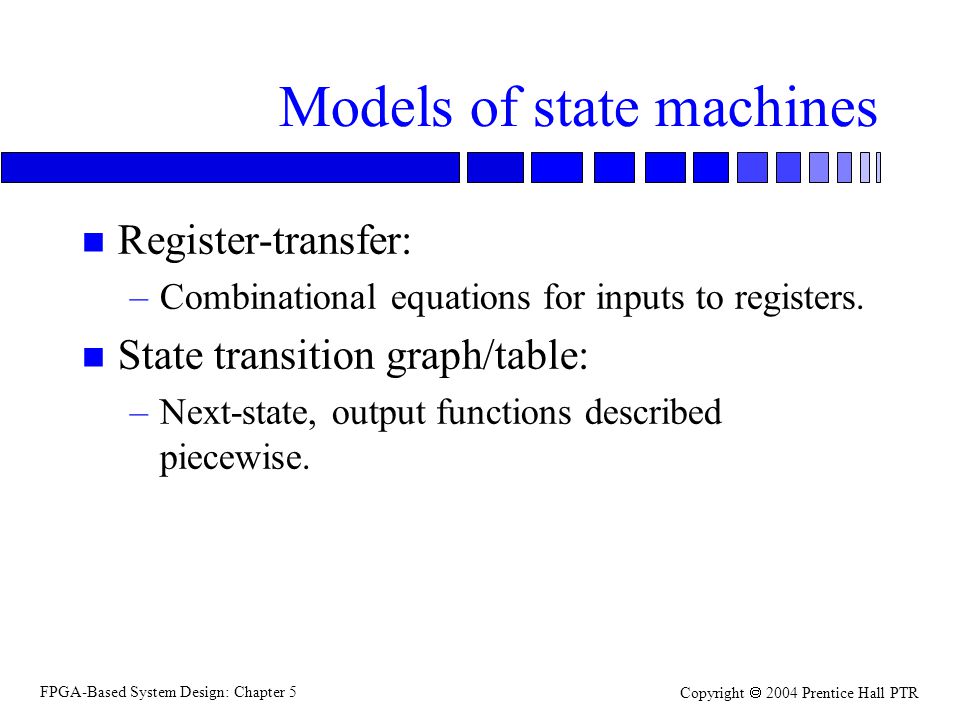 Models of state machines

Register-transfer:

– Combinational equations for inputs to registers.

State transition graph/table:

– Next-state, output functions described piecewise.

FPGA-Based System Design: Chapter 5

Copyright © 2004 Prentice Hall PTR